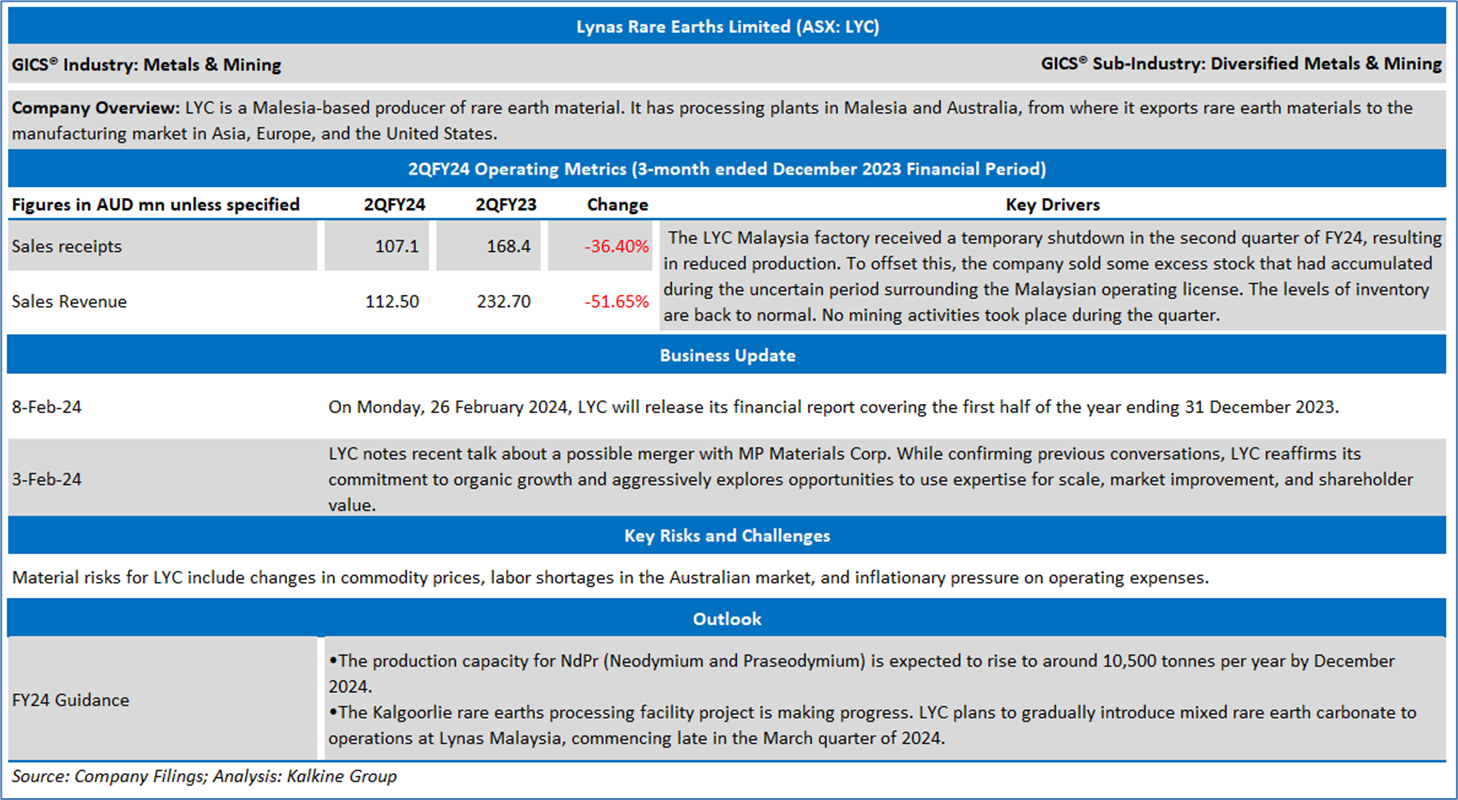 Lynas Rare Earths Limited (ASX: LYC)

GICS® Industry: Metals & Mining

GICS® Sub-Industry: Diversified Metals & Mining

Company Overview: LYC is a Malesia-based producer of rare earth material. It has processing plants in Malesia and Australia, from where it exports rare earth materials to the manufacturing market in Asia, Europe, and the United States.

2QFY24 Operating Metrics (3-month ended December 2023 Financial Period)

| Figures in AUD mn unless specified | 2QFY24 | 2QFY23 | Change | Key Drivers |
|---|---|---|---|---|
| Sales receipts | 107.1 | 168.4 | -36.40% | The LYC Malaysia factory received a temporary shutdown in the second quarter of FY24, resulting in reduced production. To offset this, the company sold some excess stock that had accumulated during the uncertain period surrounding the Malaysian operating license. The levels of inventory are back to normal. No mining activities took place during the quarter. |
| Sales Revenue | 112.50 | 232.70 | -51.65% | |

Business Update

| | |
|---|---|
| 8-Feb-24 | On Monday, 26 February 2024, LYC will release its financial report covering the first half of the year ending 31 December 2023. |
| 3-Feb-24 | LYC notes recent talk about a possible merger with MP Materials Corp. While confirming previous conversations, LYC reaffirms its commitment to organic growth and aggressively explores opportunities to use expertise for scale, market improvement, and shareholder value. |

Key Risks and Challenges

Material risks for LYC include changes in commodity prices, labor shortages in the Australian market, and inflationary pressure on operating expenses.

Outlook

| | |
|---|---|
| FY24 Guidance | •The production capacity for NdPr (Neodymium and Praseodymium) is expected to rise to around 10,500 tonnes per year by December 2024. •The Kalgoorlie rare earths processing facility project is making progress. LYC plans to gradually introduce mixed rare earth carbonate to operations at Lynas Malaysia, commencing late in the March quarter of 2024. |

Source: Company Filings; Analysis: Kalkine Group